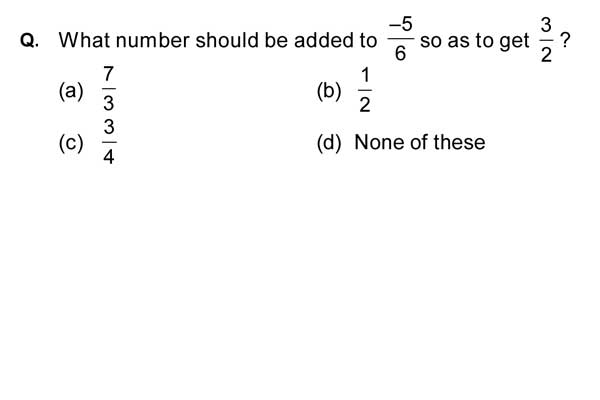 Q. What number should be added to $\frac{-5}{6}$ so as to get $\frac{3}{2}$ ?

(a) $\frac{7}{3}$

(b) $\frac{1}{2}$

(c) $\frac{3}{4}$

(d) None of these